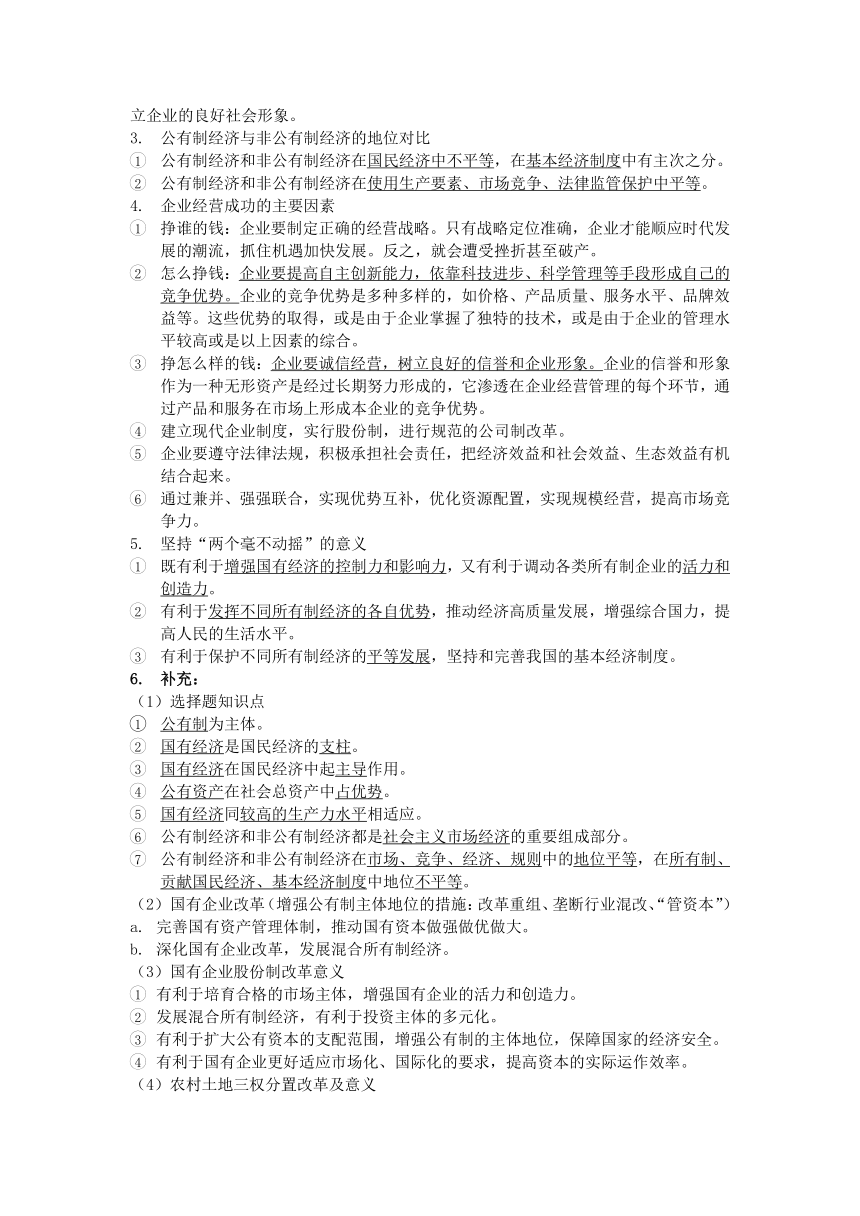 立企业的良好社会形象。
3. 公有制经济与非公有制经济的地位对比
① 公有制经济和非公有制经济在国民经济中不平等，在基本经济制度中有主次之分。
② 公有制经济和非公有制经济在使用生产要素、市场竞争、法律监管保护中平等。
4. 企业经营成功的主要因素
① 挣谁的钱：企业要制定正确的经营战略。只有战略定位准确，企业才能顺应时代发展的潮流，抓住机遇加快发展。反之，就会遭受挫折甚至破产。
② 怎么挣钱：企业要提高自主创新能力，依靠科技进步、科学管理等手段形成自己的竞争优势。企业的竞争优势是多种多样的，如价格、产品质量、服务水平、品牌效益等。这些优势的取得，或是由于企业掌握了独特的技术，或是由于企业的管理水平较高或是以上因素的综合。
③ 挣怎么样的钱：企业要诚信经营，树立良好的信誉和企业形象。企业的信誉和形象作为一种无形资产是经过长期努力形成的，它渗透在企业经营管理的每个环节，通过产品和服务在市场上形成本企业的竞争优势。
④ 建立现代企业制度，实行股份制，进行规范的公司制改革。
⑤ 企业要遵守法律法规，积极承担社会责任，把经济效益和社会效益、生态效益有机结合起来。
⑥ 通过兼并、强强联合，实现优势互补，优化资源配置，实现规模经营，提高市场竞争力。
5. 坚持“两个毫不动摇”的意义
① 既有利于增强国有经济的控制力和影响力，又有利于调动各类所有制企业的活力和创造力。
② 有利于发挥不同所有制经济的各自优势，推动经济高质量发展，增强综合国力，提高人民的生活水平。
③ 有利于保护不同所有制经济的平等发展，坚持和完善我国的基本经济制度。
6. 补充：
（1）选择题知识点
① 公有制为主体。
② 国有经济是国民经济的支柱。
③ 国有经济在国民经济中起主导作用。
④ 公有资产在社会总资产中占优势。
⑤ 国有经济同较高的生产力水平相适应。
⑥ 公有制经济和非公有制经济都是社会主义市场经济的重要组成部分。
⑦ 公有制经济和非公有制经济在市场、竞争、经济、规则中的地位平等，在所有制、贡献国民经济、基本经济制度中地位不平等。
（2）国有企业改革（增强公有制主体地位的措施：改革重组、垄断行业混改、“管资本”）
a. 完善国有资产管理体制，推动国有资本做强做优做大。
b. 深化国有企业改革，发展混合所有制经济。
（3）国有企业股份制改革意义
① 有利于培育合格的市场主体，增强国有企业的活力和创造力。
② 发展混合所有制经济，有利于投资主体的多元化。
③ 有利于扩大公有资本的支配范围，增强公有制的主体地位，保障国家的经济安全。
④ 有利于国有企业更好适应市场化、国际化的要求，提高资本的实际运作效率。
（4）农村土地三权分置改革及意义